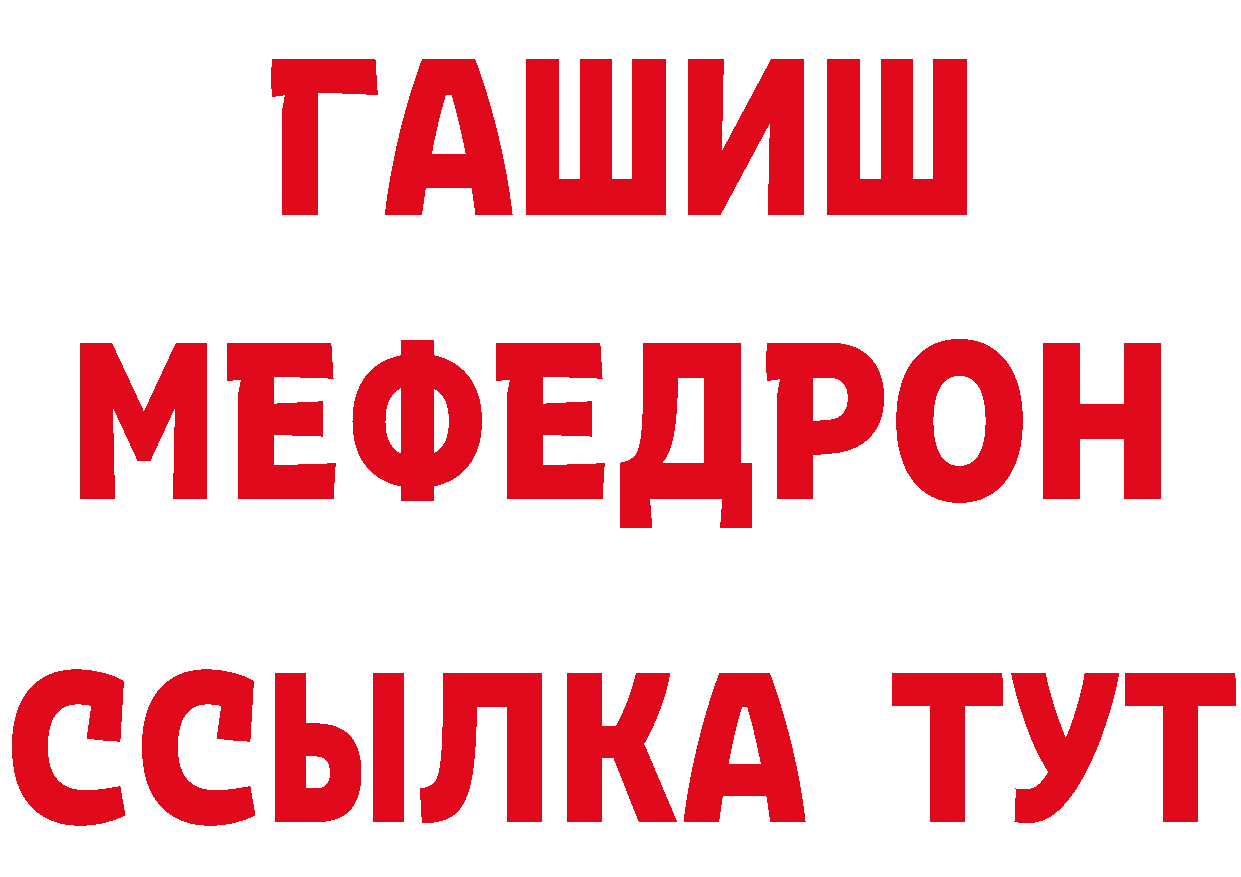 ГАШИШ
МЕФЕДРОН
ССЫЛКА ТУТ